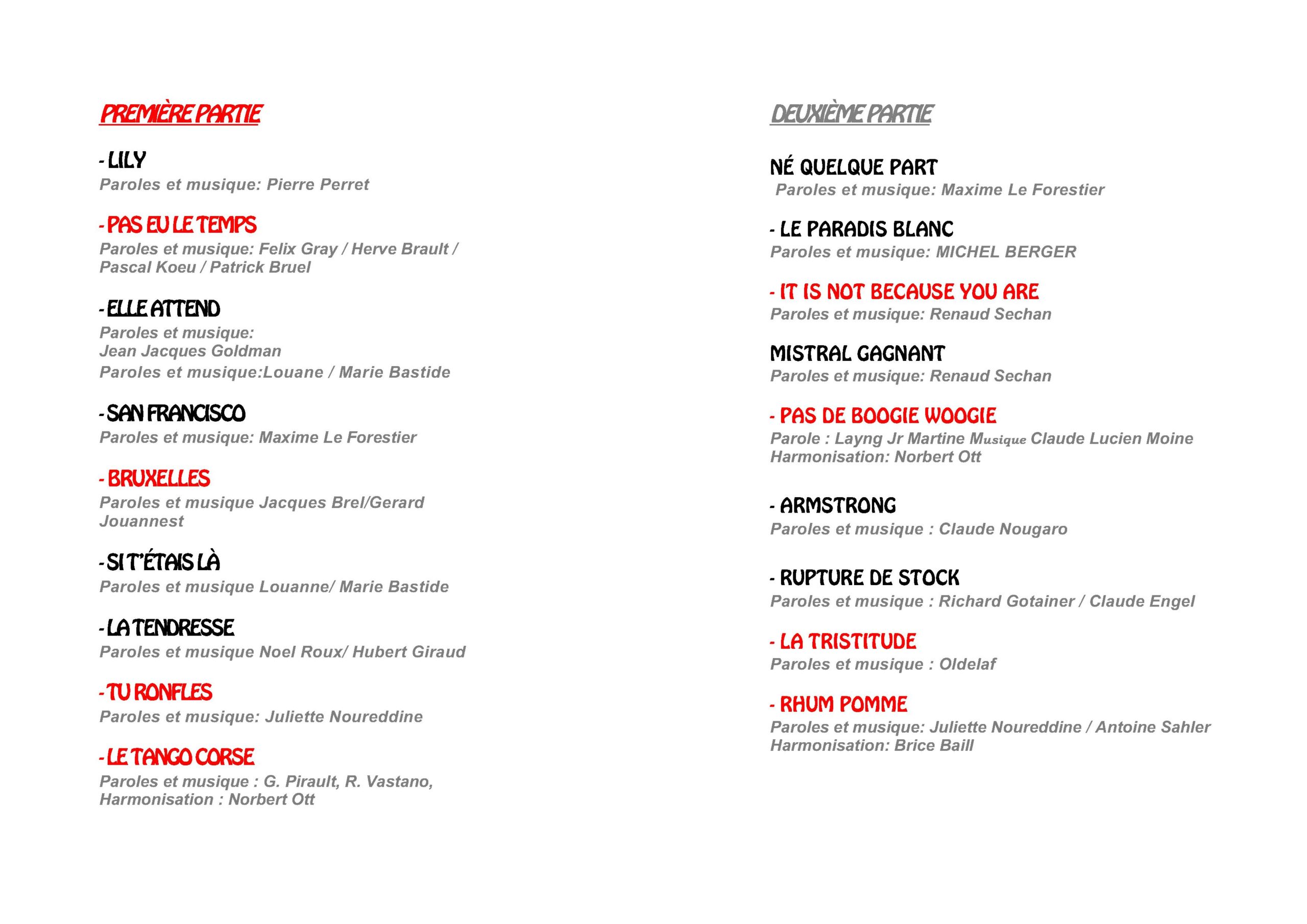 PREMIÈRE PARTIE

- LILY
Paroles et musique: Pierre Perret

- PAS EU LE TEMPS
Paroles et musique: Felix Gray / Herve Brault / Pascal Koeu / Patrick Bruel

- ELLE ATTEND
Paroles et musique: Jean Jacques Goldman
Paroles et musique:Louane / Marie Bastide

- SAN FRANCISCO
Paroles et musique: Maxime Le Forestier

- BRUXELLES
Paroles et musique Jacques Brel/Gerard Jouannest

- SI T'ÉTAIS LÀ
Paroles et musique Louanne/ Marie Bastide

- LA TENDRESSE
Paroles et musique Noel Roux/ Hubert Giraud

- TU RONFLES
Paroles et musique: Juliette Noureddine

- LE TANGO CORSE
Paroles et musique : G. Pirault, R. Vastano, Harmonisation : Norbert Ott

DEUXIÈME PARTIE

NÉ QUELQUE PART
Paroles et musique: Maxime Le Forestier

- LE PARADIS BLANC
Paroles et musique: MICHEL BERGER

- IT IS NOT BECAUSE YOU ARE
Paroles et musique: Renaud Sechan

MISTRAL GAGNANT
Paroles et musique: Renaud Sechan

- PAS DE BOOGIE WOOGIE
Parole : Layng Jr Martine Musique Claude Lucien Moine
Harmonisation: Norbert Ott

- ARMSTRONG
Paroles et musique : Claude Nougaro

- RUPTURE DE STOCK
Paroles et musique : Richard Gotainer / Claude Engel

- LA TRISTITUDE
Paroles et musique : Oldelaf

- RHUM POMME
Paroles et musique: Juliette Noureddine / Antoine Sahler
Harmonisation: Brice Baill